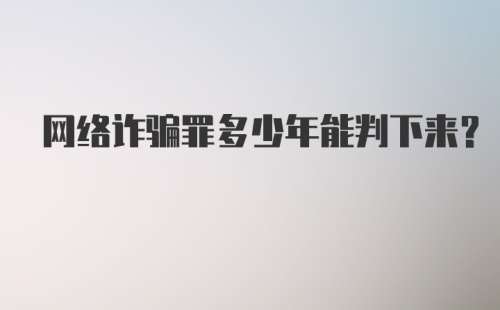 网络诈骗罪多少年能判下来?